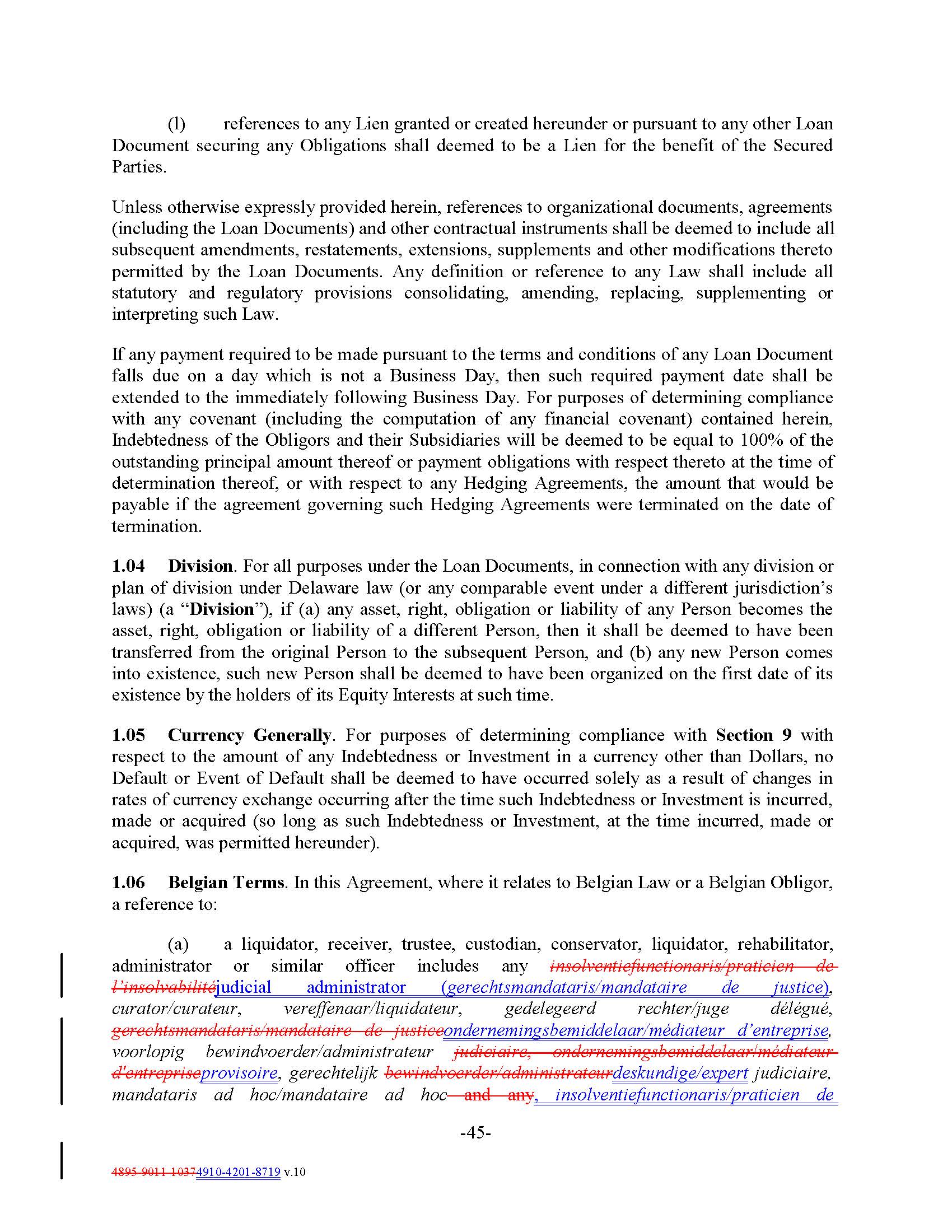 (l) references to any Lien granted or created hereunder or pursuant to any other Loan Document securing any Obligations shall deemed to be a Lien for the benefit of the Secured Parties.

Unless otherwise expressly provided herein, references to organizational documents, agreements (including the Loan Documents) and other contractual instruments shall be deemed to include all subsequent amendments, restatements, extensions, supplements and other modifications thereto permitted by the Loan Documents. Any definition or reference to any Law shall include all statutory and regulatory provisions consolidating, amending, replacing, supplementing or interpreting such Law.

If any payment required to be made pursuant to the terms and conditions of any Loan Document falls due on a day which is not a Business Day, then such required payment date shall be extended to the immediately following Business Day. For purposes of determining compliance with any covenant (including the computation of any financial covenant) contained herein, Indebtedness of the Obligors and their Subsidiaries will be deemed to be equal to 100% of the outstanding principal amount thereof or payment obligations with respect thereto at the time of determination thereof, or with respect to any Hedging Agreements, the amount that would be payable if the agreement governing such Hedging Agreements were terminated on the date of termination.

1.04 Division. For all purposes under the Loan Documents, in connection with any division or plan of division under Delaware law (or any comparable event under a different jurisdiction's laws) (a "Division"), if (a) any asset, right, obligation or liability of any Person becomes the asset, right, obligation or liability of a different Person, then it shall be deemed to have been transferred from the original Person to the subsequent Person, and (b) any new Person comes into existence, such new Person shall be deemed to have been organized on the first date of its existence by the holders of its Equity Interests at such time.

1.05 Currency Generally. For purposes of determining compliance with Section 9 with respect to the amount of any Indebtedness or Investment in a currency other than Dollars, no Default or Event of Default shall be deemed to have occurred solely as a result of changes in rates of currency exchange occurring after the time such Indebtedness or Investment is incurred, made or acquired (so long as such Indebtedness or Investment, at the time incurred, made or acquired, was permitted hereunder).

1.06 Belgian Terms. In this Agreement, where it relates to Belgian Law or a Belgian Obligor, a reference to:

(a) a liquidator, receiver, trustee, custodian, conservator, liquidator, rehabilitator, administrator or similar officer includes any insolventiefunctionaris/praticien de l'insolvabilitéjudicial administrator (gerechtsmandataris/mandataire de justice), curator/curateur, vereffenaar/liquidateur, gedelegeerd rechter/juge délégué, gerechtsmandataris/mandataire de justiceondernemingsbemiddelaar/médiateur d'entreprise, voorlopig bewindvoerder/administrateur judiciaire, ondernemingsbemiddelaar/médiateur d'entrepriseprovisoire, gerechtelijk bewindvoerder/administrateurdeskundige/expert judiciaire, mandataris ad hoc/mandataire ad hoc and any, insolventiefunctionaris/praticien de

-45-

4895-9011-10374910-4201-8719 v.10